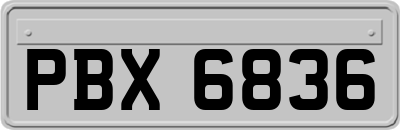 PBX 6836